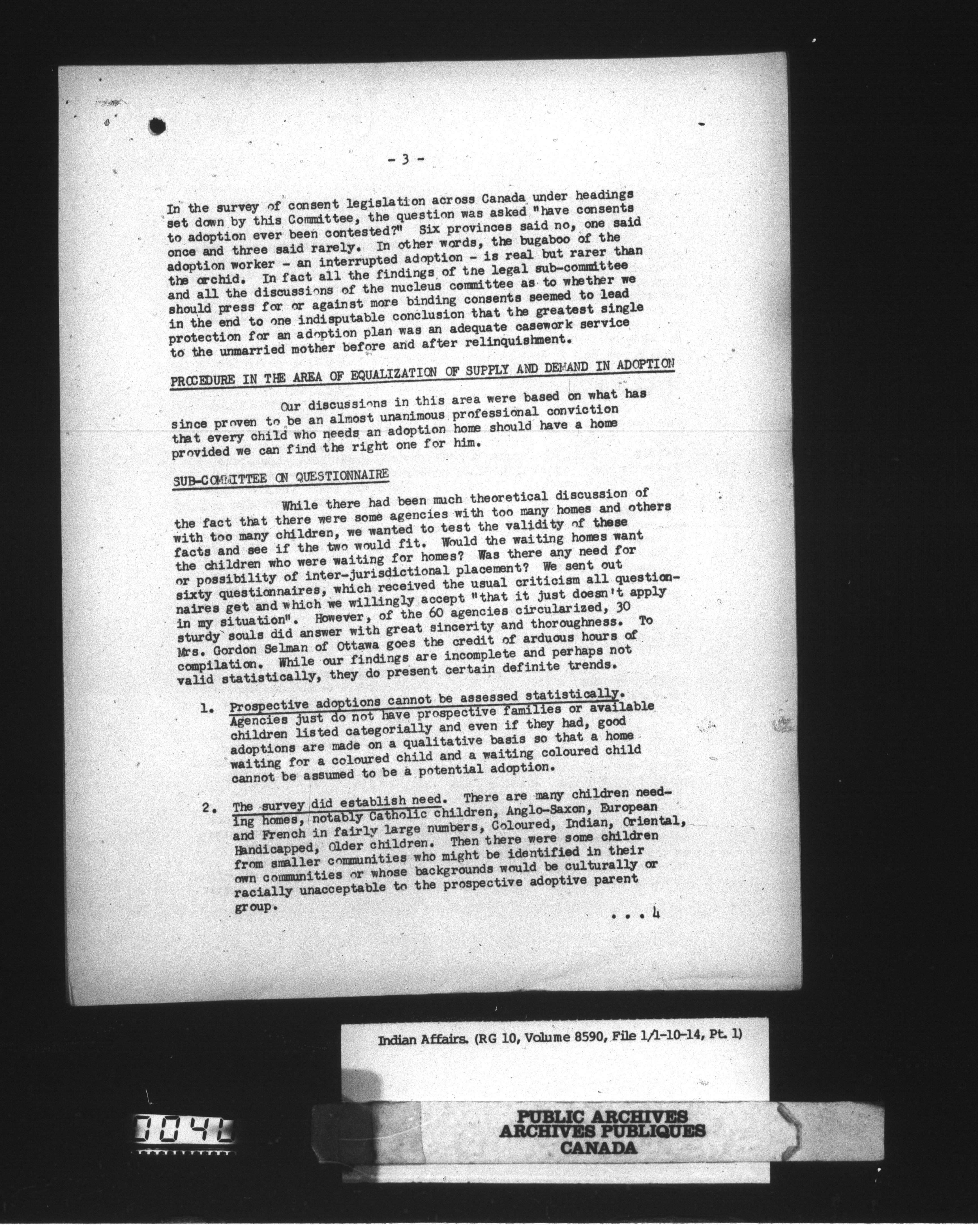 - 3 -

In the survey of consent legislation across Canada under headings set down by this Committee, the question was asked "have consents to adoption ever been contested?" Six provinces said no, one said once and three said rarely. In other words, the bugaboo of the adoption worker - an interrupted adoption - is real but rarer than the orchid. In fact all the findings of the legal sub-committee and all the discussions of the nucleus committee as to whether we should press for or against more binding consents seemed to lead in the end to one indisputable conclusion that the greatest single protection for an adoption plan was an adequate casework service to the unmarried mother before and after relinquishment.

PROCEDURE IN THE AREA OF EQUALIZATION OF SUPPLY AND DEMAND IN ADOPTION

Our discussions in this area were based on what has since proven to be an almost unanimous professional conviction that every child who needs an adoption home should have a home provided we can find the right one for him.

SUB-COMMITTEE ON QUESTIONNAIRE

While there had been much theoretical discussion of the fact that there were some agencies with too many homes and others with too many children, we wanted to test the validity of these facts and see if the two would fit. Would the waiting homes want the children who were waiting for homes? Was there any need for or possibility of inter-jurisdictional placement? We sent out sixty questionnaires, which received the usual criticism all questionnaires get and which we willingly accept "that it just doesn't apply in my situation". However, of the 60 agencies circularized, 30 sturdy souls did answer with great sincerity and thoroughness. To Mrs. Gordon Selman of Ottawa goes the credit of arduous hours of compilation. While our findings are incomplete and perhaps not valid statistically, they do present certain definite trends.

1. Prospective adoptions cannot be assessed statistically. Agencies just do not have prospective families or available children listed categorially and even if they had, good adoptions are made on a qualitative basis so that a home waiting for a coloured child and a waiting coloured child cannot be assumed to be a potential adoption.

2. The survey did establish need. There are many children needing homes, notably Catholic children, Anglo-Saxon, European and French in fairly large numbers, Coloured, Indian, Oriental, Handicapped, Older children. Then there were some children from smaller communities who might be identified in their own communities or whose backgrounds would be culturally or racially unacceptable to the prospective adoptive parent group.

. . . 4

Indian Affairs. (RG 10, Volume 8590, File 1/1-10-14, Pt. 1)

0041

PUBLIC ARCHIVES
ARCHIVES PUBLIQUES
CANADA